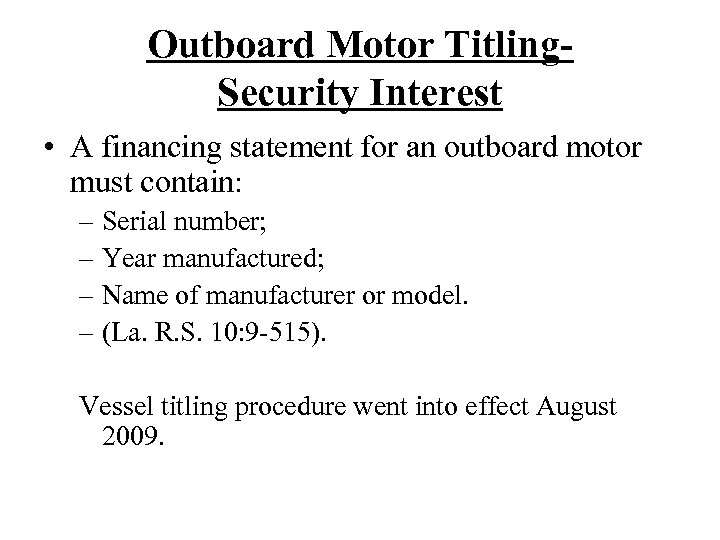 Outboard Motor Titling- Security Interest

• A financing statement for an outboard motor must contain:
– Serial number;
– Year manufactured;
– Name of manufacturer or model.
– (La. R.S. 10:9-515).

Vessel titling procedure went into effect August 2009.